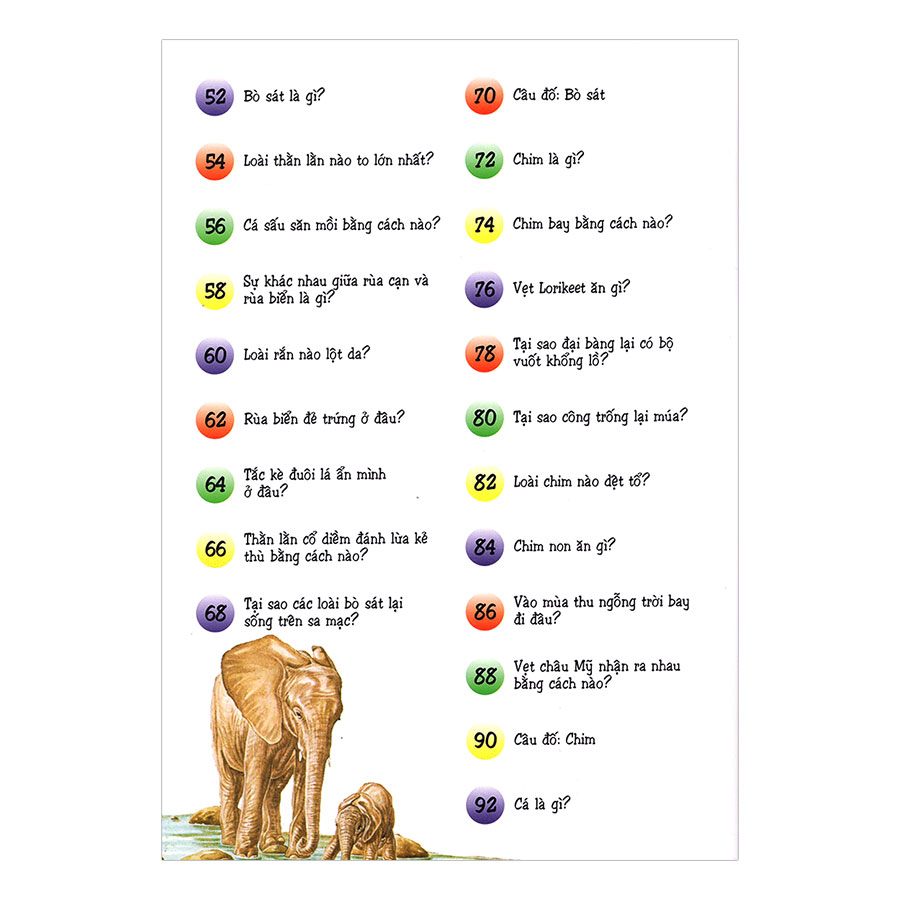 52 Bò sát là gì?

54 Loài thằn lằn nào to lớn nhất?

56 Cá sấu săn mồi bằng cách nào?

58 Sự khác nhau giữa rùa cạn và rùa biển là gì?

60 Loài rắn nào lột da?

62 Rùa biển đẻ trứng ở đâu?

64 Tắc kè đuôi lá ẩn mình ở đâu?

66 Thằn lằn cổ diềm đánh lừa kẻ thù bằng cách nào?

68 Tại sao các loài bò sát lại sống trên sa mạc?

70 Câu đố: Bò sát

72 Chim là gì?

74 Chim bay bằng cách nào?

76 Vẹt Lorikeet ăn gì?

78 Tại sao đại bàng lại có bộ vuốt khổng lồ?

80 Tại sao công trống lại múa?

82 Loài chim nào dệt tổ?

84 Chim non ăn gì?

86 Vào mùa thu ngỗng trời bay đi đâu?

88 Vẹt châu Mỹ nhận ra nhau bằng cách nào?

90 Câu đố: Chim

92 Cá là gì?